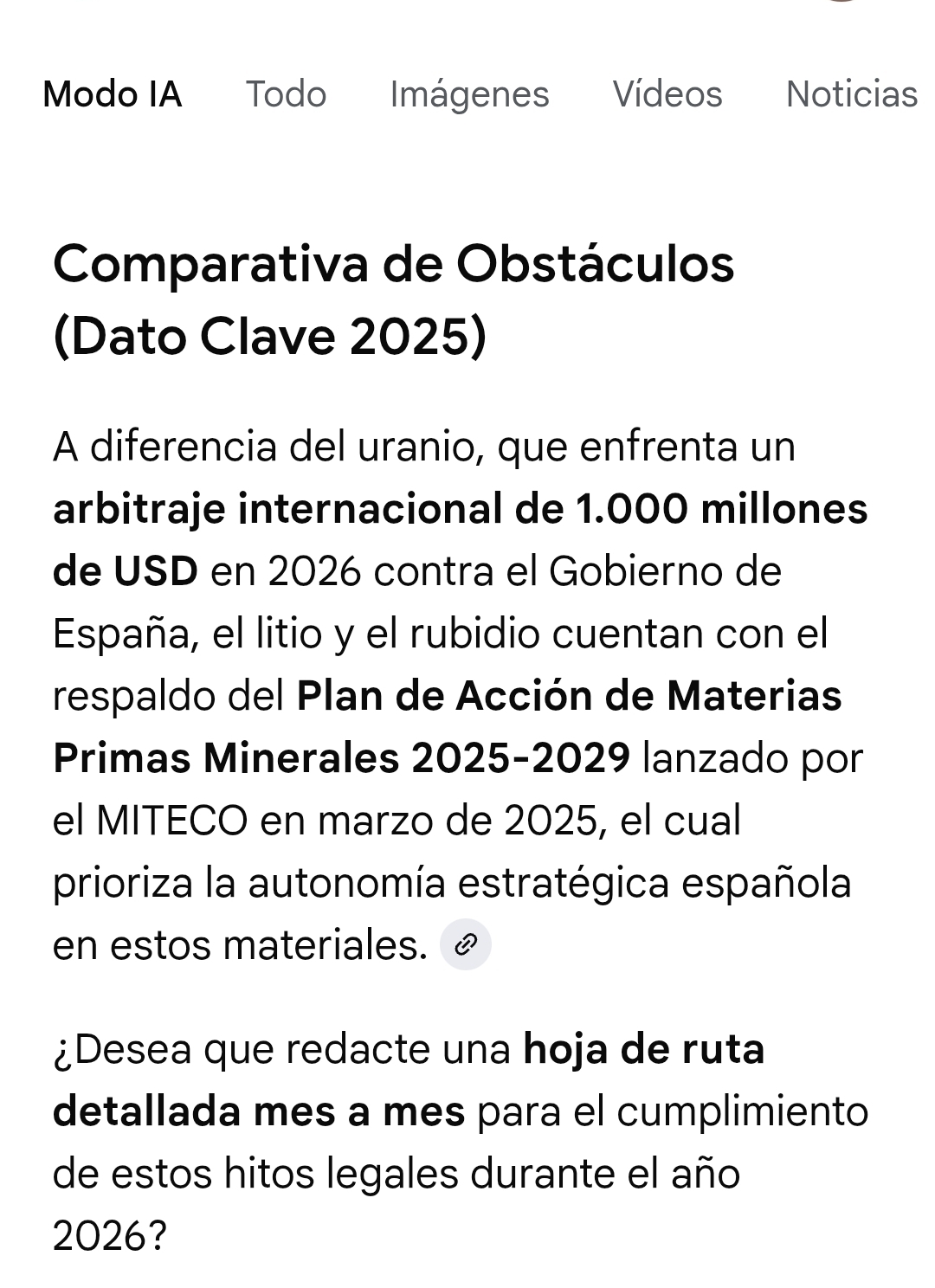 Modo IA Todo Imágenes Vídeos Noticias

Comparativa de Obstáculos (Dato Clave 2025)

A diferencia del uranio, que enfrenta un arbitraje internacional de 1.000 millones de USD en 2026 contra el Gobierno de España, el litio y el rubidio cuentan con el respaldo del Plan de Acción de Materias Primas Minerales 2025-2029 lanzado por el MITECO en marzo de 2025, el cual prioriza la autonomía estratégica española en estos materiales.

¿Desea que redacte una hoja de ruta detallada mes a mes para el cumplimiento de estos hitos legales durante el año 2026?